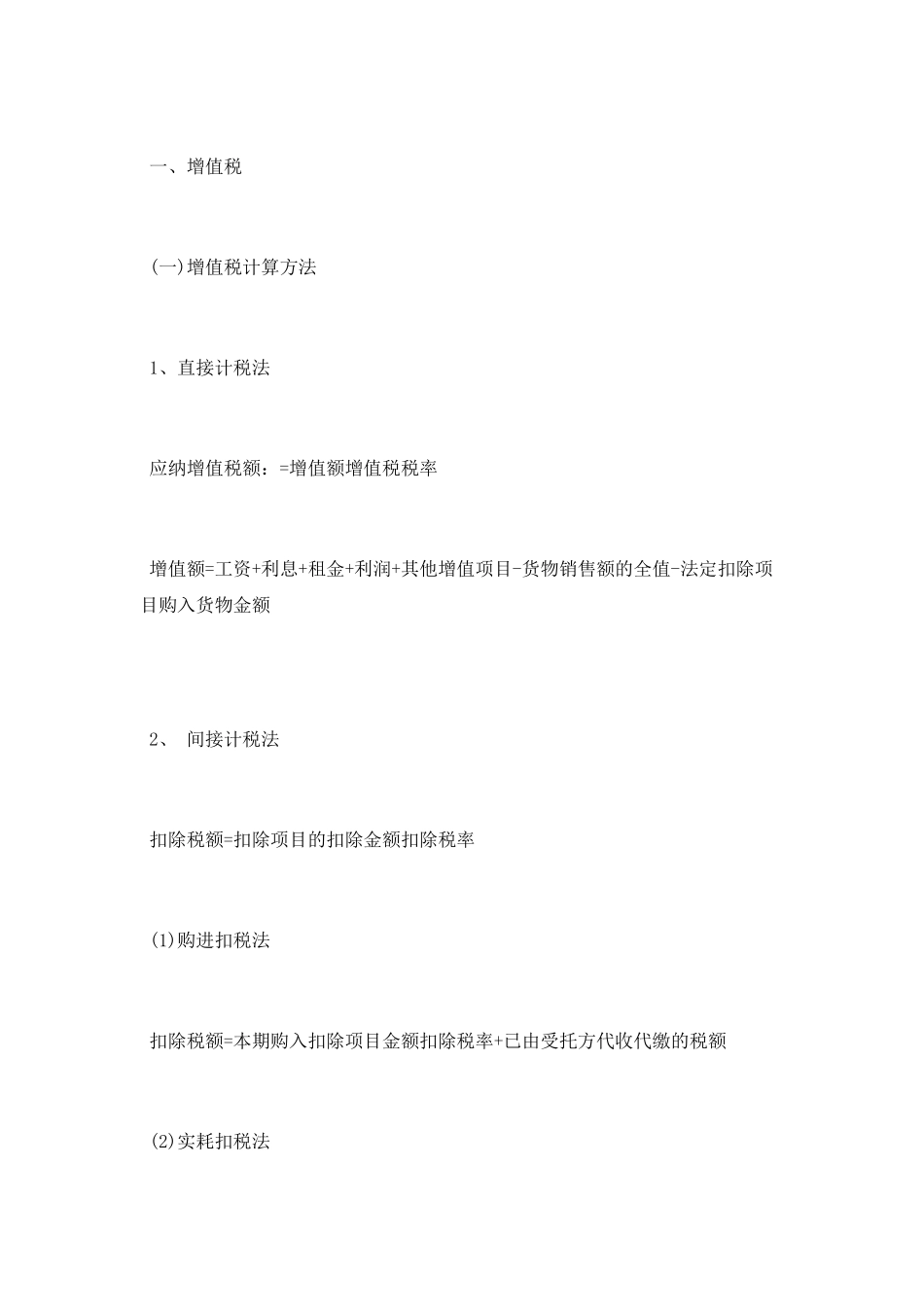 一、增值税

(一)增值税计算方法

1、直接计税法

应纳增值税额：=增值额增值税税率

增值额=工资+利息+租金+利润+其他增值项目-货物销售额的全值-法定扣除项目购入货物金额

2、 间接计税法

扣除税额=扣除项目的扣除金额扣除税率

(1)购进扣税法

扣除税额=本期购入扣除项目金额扣除税率+已由受托方代收代缴的税额

(2)实耗扣税法